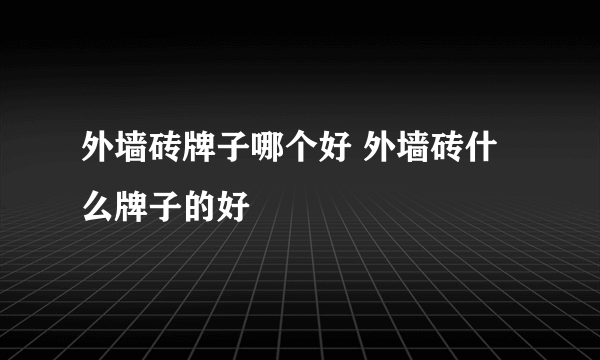 外墙砖牌子哪个好 外墙砖什么牌子的好